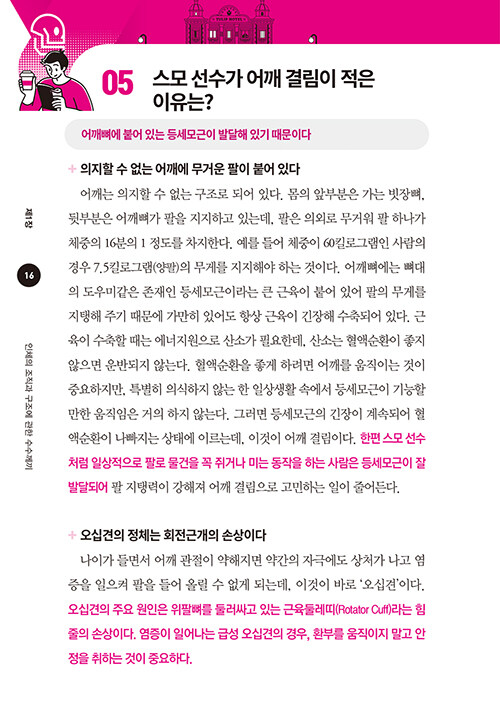 TULIP HOTEL

05 스모 선수가 어깨 결림이 적은 이유는?

어깨뼈에 붙어 있는 등세모근이 발달해 있기 때문이다

+ 의지할 수 없는 어깨에 무거운 팔이 붙어 있다

어깨는 의지할 수 없는 구조로 되어 있다. 몸의 앞부분은 가는 빗장뼈, 뒷부분은 어깨뼈가 팔을 지지하고 있는데, 팔은 의외로 무거워 팔 하나가 체중의 16분의 1 정도를 차지한다. 예를 들어 체중이 60킬로그램인 사람의 경우 7.5킬로그램(양팔)의 무게를 지지해야 하는 것이다. 어깨뼈에는 뼈대의 도우미같은 존재인 등세모근이라는 큰 근육이 붙어 있어 팔의 무게를 지탱해 주기 때문에 가만히 있어도 항상 근육이 긴장해 수축되어 있다. 근육이 수축할 때는 에너지원으로 산소가 필요한데, 산소는 혈액순환이 좋지 않으면 운반되지 않는다. 혈액순환을 좋게 하려면 어깨를 움직이는 것이 중요하지만, 특별히 의식하지 않는 한 일상생활 속에서 등세모근이 기능할 만한 움직임은 거의 하지 않는다. 그러면 등세모근의 긴장이 계속되어 혈액순환이 나빠지는 상태에 이르는데, 이것이 어깨 결림이다. 한편 스모 선수처럼 일상적으로 팔로 물건을 꼭 쥐거나 미는 동작을 하는 사람은 등세모근이 잘 발달되어 팔 지탱력이 강해져 어깨 결림으로 고민하는 일이 줄어든다.

+ 오십견의 정체는 회전근개의 손상이다

나이가 들면서 어깨 관절이 약해지면 약간의 자극에도 상처가 나고 염증을 일으켜 팔을 들어 올릴 수 없게 되는데, 이것이 바로 '오십견'이다. 오십견의 주요 원인은 위팔뼈를 둘러싸고 있는 근육둘레띠(Rotator Cuff)라는 힘줄의 손상이다. 염증이 일어나는 급성 오십견의 경우, 환부를 움직이지 말고 안정을 취하는 것이 중요하다.

제1장

16

인체의 조직과 구조에 관한 수수께끼